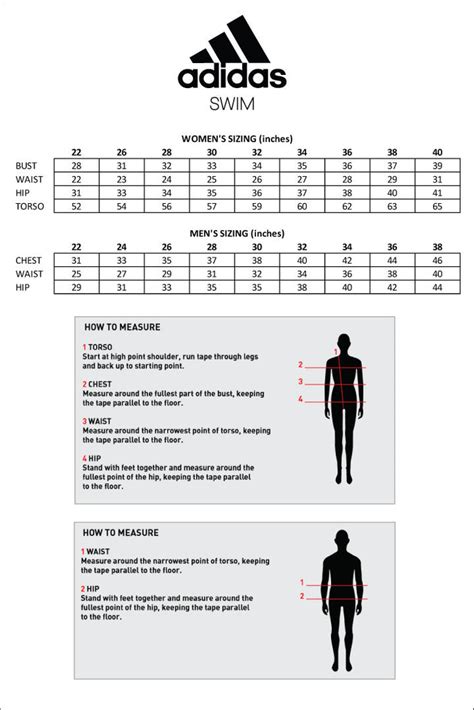 adidas
SWIM

WOMEN'S SIZING (inches)

| | 22 | 26 | 28 | 30 | 32 | 34 | 36 | 38 | 40 |
|---|---|---|---|---|---|---|---|---|---|
| BUST | 28 | 31 | 32 | 33 | 34 | 35 | 36 | 37 | 39 |
| WAIST | 22 | 23 | 24 | 25 | 26 | 27 | 28 | 29 | 31 |
| HIP | 31 | 33 | 34 | 35 | 36 | 37 | 38 | 40 | 41 |
| TORSO | 52 | 54 | 56 | 57 | 59 | 60 | 62 | 63 | 65 |

MEN'S SIZING (inches)

| | 22 | 24 | 26 | 28 | 30 | 32 | 34 | 36 | 38 |
|---|---|---|---|---|---|---|---|---|---|
| CHEST | 31 | 33 | 35 | 37 | 38 | 40 | 42 | 44 | 46 |
| WAIST | 25 | 27 | 29 | 31 | 32 | 34 | 36 | 38 | 40 |
| HIP | 29 | 31 | 33 | 35 | 35 | 38 | 40 | 42 | 44 |

HOW TO MEASURE

1 TORSO
Start at high point shoulder, run tape through legs and back up to starting point.

2 CHEST
Measure around the fullest part of the bust, keeping the tape parallel to the floor.

3 WAIST
Measure around the narrowest point of torso, keeping the tape parallel to the floor.

4 HIP
Stand with feet together and measure around the fullest point of the hip, keeping the tape parallel to the floor.

1
2
3
4

HOW TO MEASURE

1 WAIST
Measure around the narrowest point of torso, keeping the tape parallel to the floor.

2 HIP
Stand with feet together and measure around the fullest point of the hip, keeping the tape parallel to the floor.

1
2